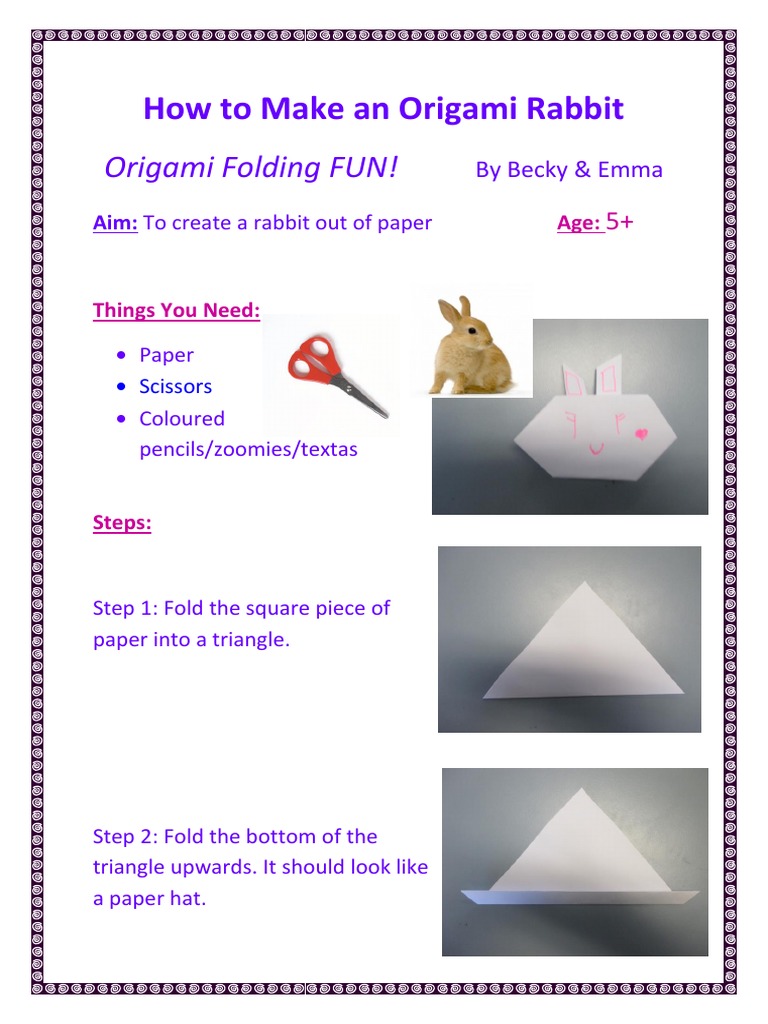 How to Make an Origami Rabbit

Origami Folding FUN! By Becky & Emma

Aim: To create a rabbit out of paper Age: 5+

Things You Need:

- Paper
- Scissors
- Coloured pencils/zoomies/textas

Steps:

Step 1: Fold the square piece of paper into a triangle.

Step 2: Fold the bottom of the triangle upwards. It should look like a paper hat.